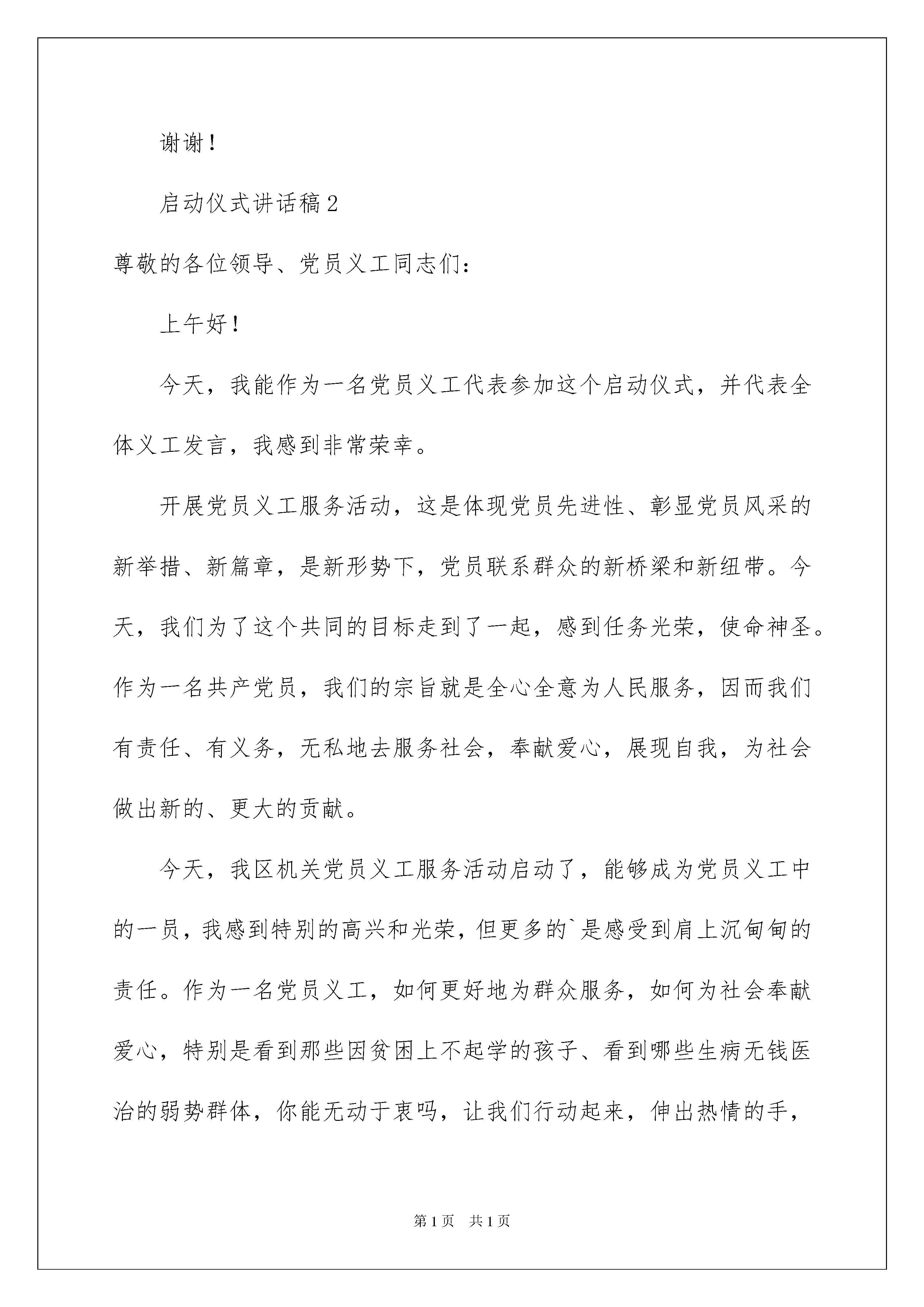 谢谢！

启动仪式讲话稿2

尊敬的各位领导、党员义工同志们：

上午好！

今天，我能作为一名党员义工代表参加这个启动仪式，并代表全体义工发言，我感到非常荣幸。

开展党员义工服务活动，这是体现党员先进性、彰显党员风采的新举措、新篇章，是新形势下，党员联系群众的新桥梁和新纽带。今天，我们为了这个共同的目标走到了一起，感到任务光荣，使命神圣。作为一名共产党员，我们的宗旨就是全心全意为人民服务，因而我们有责任、有义务，无私地去服务社会，奉献爱心，展现自我，为社会做出新的、更大的贡献。

今天，我区机关党员义工服务活动启动了，能够成为党员义工中的一员，我感到特别的高兴和光荣，但更多的`是感受到肩上沉甸甸的责任。作为一名党员义工，如何更好地为群众服务，如何为社会奉献爱心，特别是看到那些因贫困上不起学的孩子、看到哪些生病无钱医治的弱势群体，你能无动于衷吗，让我们行动起来，伸出热情的手，

第1页　共1页